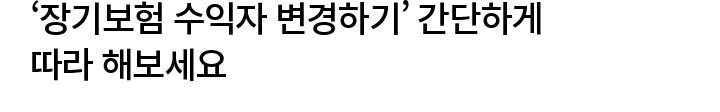 ‘장기보험 수익자 변경하기’ 간단하게 따라 해보세요